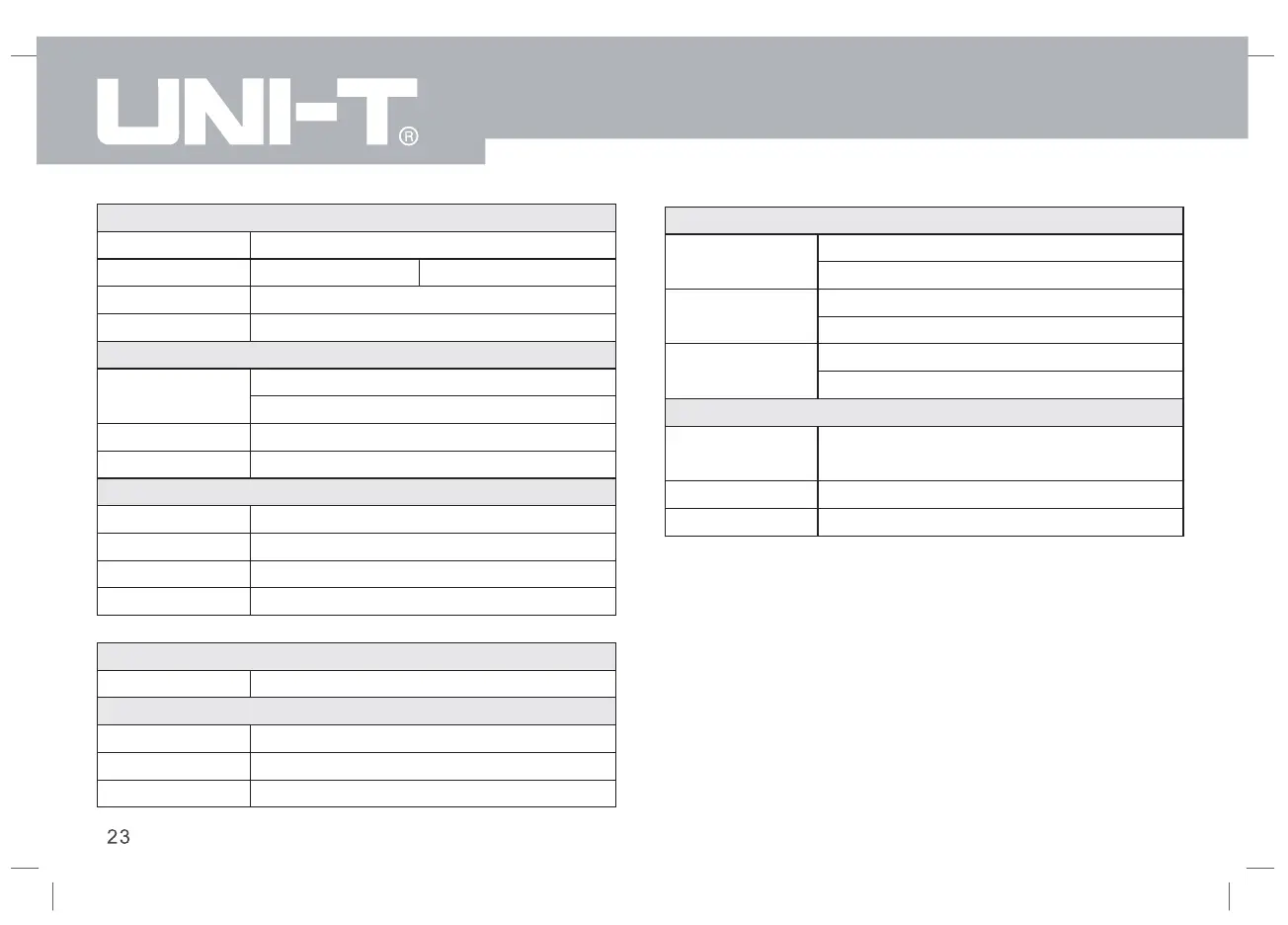 UNI-T®

23